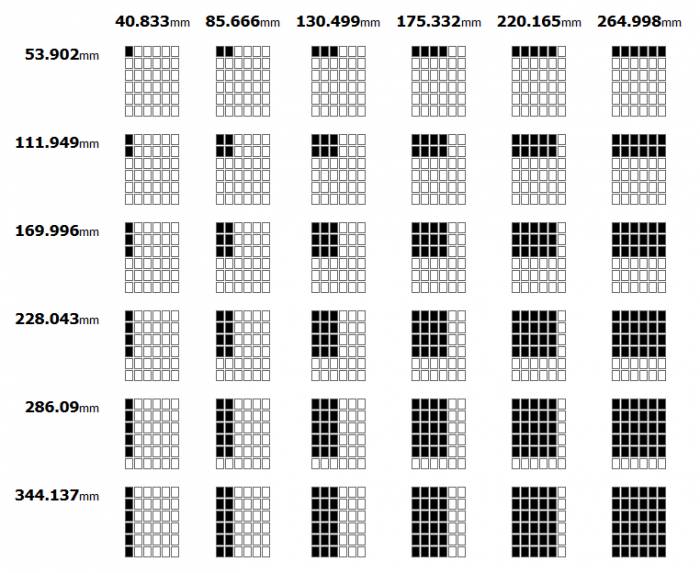 40.833mm 85.666mm 130.499mm 175.332mm 220.165mm 264.998mm

53.902mm

111.949mm

169.996mm

228.043mm

286.09mm

344.137mm